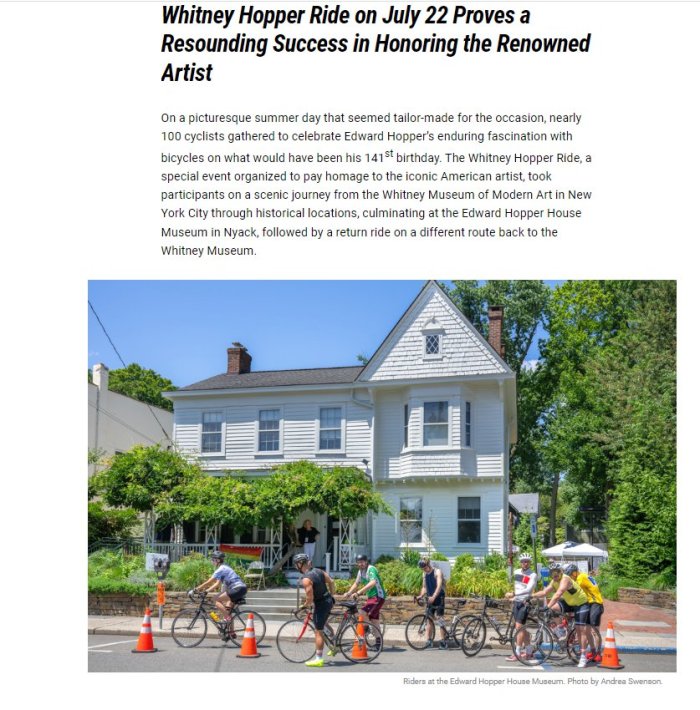 Whitney Hopper Ride on July 22 Proves a Resounding Success in Honoring the Renowned Artist

On a picturesque summer day that seemed tailor-made for the occasion, nearly 100 cyclists gathered to celebrate Edward Hopper's enduring fascination with bicycles on what would have been his 141$^{st}$ birthday. The Whitney Hopper Ride, a special event organized to pay homage to the iconic American artist, took participants on a scenic journey from the Whitney Museum of Modern Art in New York City through historical locations, culminating at the Edward Hopper House Museum in Nyack, followed by a return ride on a different route back to the Whitney Museum.

Riders at the Edward Hopper House Museum. Photo by Andrea Swenson.